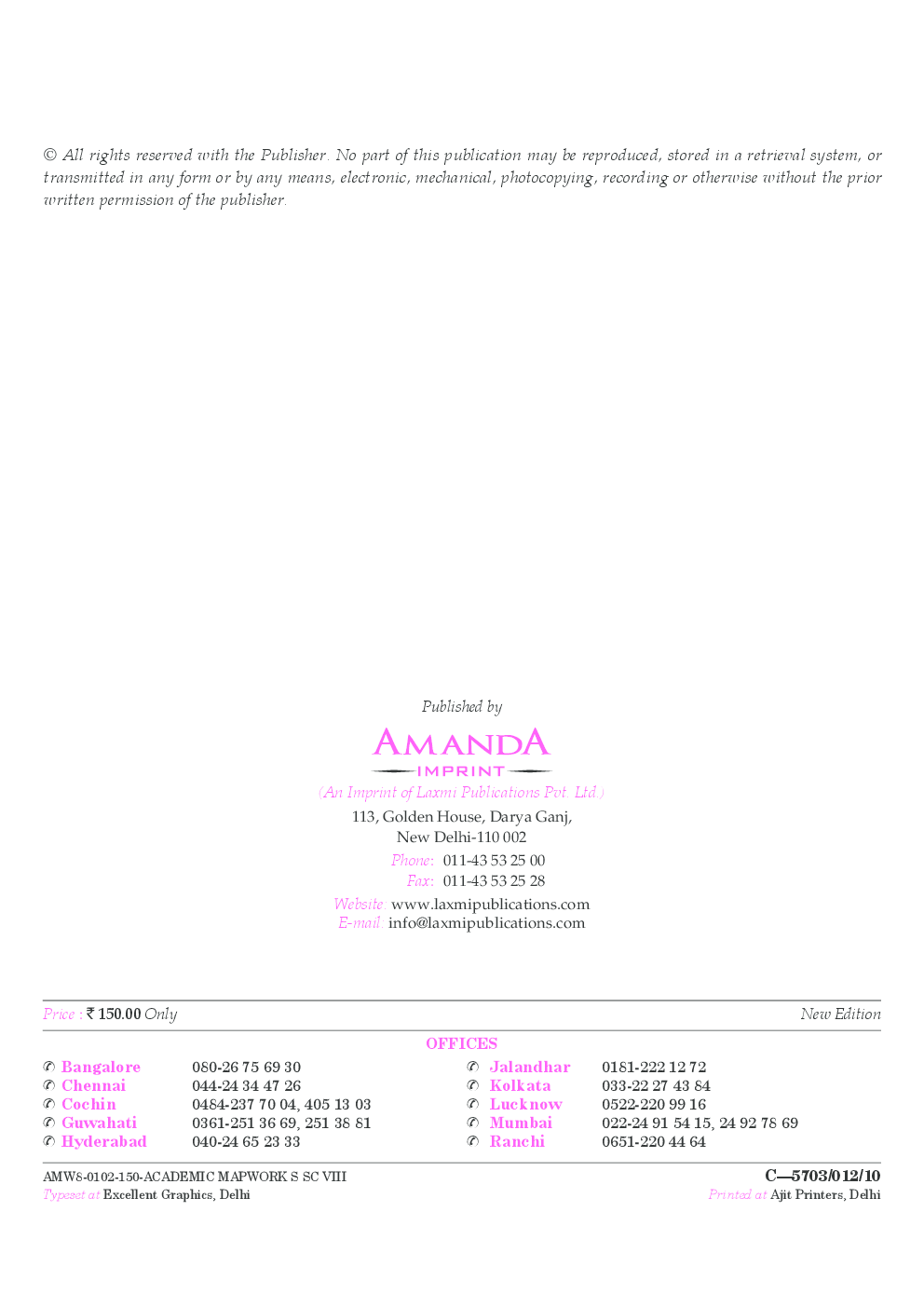 © All rights reserved with the Publisher. No part of this publication may be reproduced, stored in a retrieval system, or transmitted in any form or by any means, electronic, mechanical, photocopying, recording or otherwise without the prior written permission of the publisher.

Published by

AMANDA
IMPRINT
(An Imprint of Laxmi Publications Pvt. Ltd.)
113, Golden House, Darya Ganj,
New Delhi-110 002
Phone: 011-43 53 25 00
Fax: 011-43 53 25 28
Website: www.laxmipublications.com
E-mail: info@laxmipublications.com

Price : ₹ 150.00 Only
New Edition

OFFICES

✆ Bangalore 080-26 75 69 30
✆ Chennai 044-24 34 47 26
✆ Cochin 0484-237 70 04, 405 13 03
✆ Guwahati 0361-251 36 69, 251 38 81
✆ Hyderabad 040-24 65 23 33

✆ Jalandhar 0181-222 12 72
✆ Kolkata 033-22 27 43 84
✆ Lucknow 0522-220 99 16
✆ Mumbai 022-24 91 54 15, 24 92 78 69
✆ Ranchi 0651-220 44 64

AMW8-0102-150-ACADEMIC MAPWORK S SC VIII
Typeset at Excellent Graphics, Delhi

C—5703/012/10
Printed at Ajit Printers, Delhi